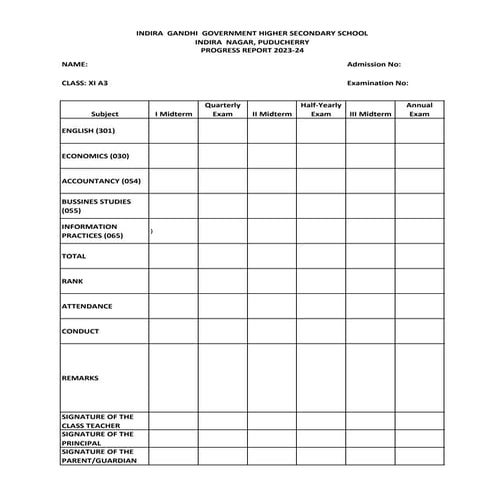 INDIRA GANDHI GOVERNMENT HIGHER SECONDARY SCHOOL
INDIRA NAGAR, PUDUCHERRY
PROGRESS REPORT 2023-24

NAME: Admission No:

CLASS: XI A3 Examination No:

| Subject | I Midterm | Quarterly Exam | II Midterm | Half-Yearly Exam | III Midterm | Annual Exam |
|---|---|---|---|---|---|---|
| ENGLISH (301) | | | | | | |
| ECONOMICS (030) | | | | | | |
| ACCOUNTANCY (054) | | | | | | |
| BUSSINES STUDIES (055) | | | | | | |
| INFORMATION PRACTICES (065) | ) | | | | | |
| TOTAL | | | | | | |
| RANK | | | | | | |
| ATTENDANCE | | | | | | |
| CONDUCT | | | | | | |
| REMARKS | | | | | | |
| SIGNATURE OF THE CLASS TEACHER | | | | | | |
| SIGNATURE OF THE PRINCIPAL | | | | | | |
| SIGNATURE OF THE PARENT/GUARDIAN | | | | | | |